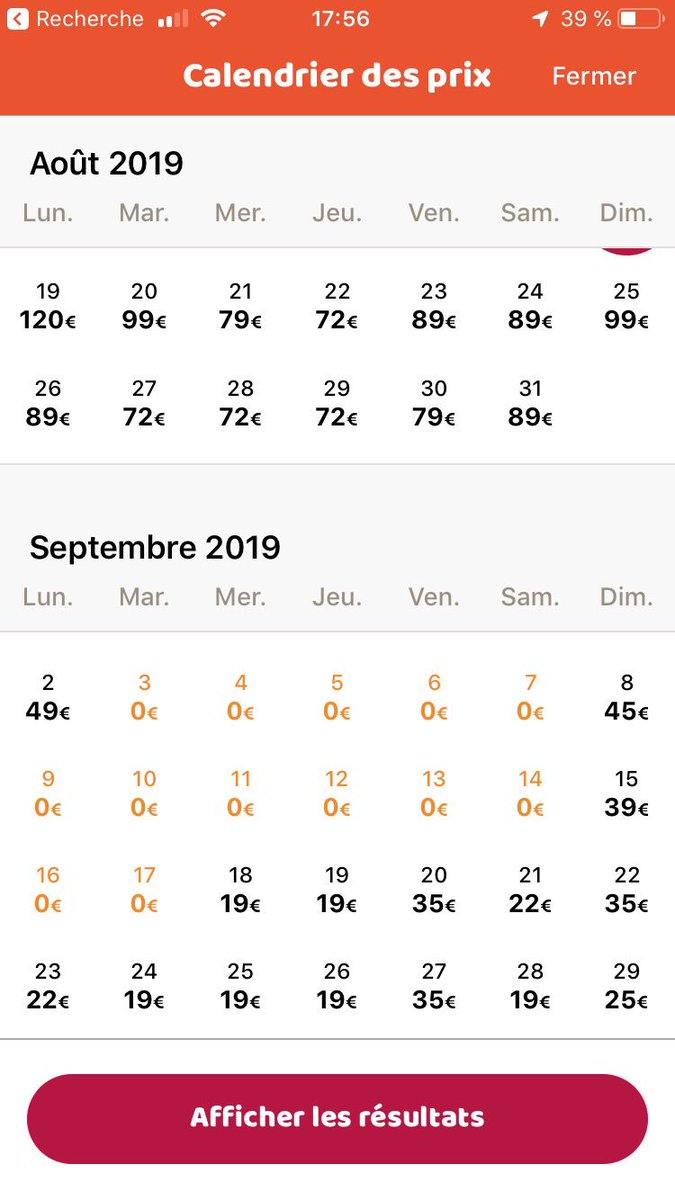 Recherche 17:56 39 %

Calendrier des prix Fermer

Août 2019

| Lun. | Mar. | Mer. | Jeu. | Ven. | Sam. | Dim. |
|---|---|---|---|---|---|---|
| 19 120€ | 20 99€ | 21 79€ | 22 72€ | 23 89€ | 24 89€ | 25 99€ |
| 26 89€ | 27 72€ | 28 72€ | 29 72€ | 30 79€ | 31 89€ | |

Septembre 2019

| Lun. | Mar. | Mer. | Jeu. | Ven. | Sam. | Dim. |
|---|---|---|---|---|---|---|
| 2 49€ | 3 0€ | 4 0€ | 5 0€ | 6 0€ | 7 0€ | 8 45€ |
| 9 0€ | 10 0€ | 11 0€ | 12 0€ | 13 0€ | 14 0€ | 15 39€ |
| 16 0€ | 17 0€ | 18 19€ | 19 19€ | 20 35€ | 21 22€ | 22 35€ |
| 23 22€ | 24 19€ | 25 19€ | 26 19€ | 27 35€ | 28 19€ | 29 25€ |

Afficher les résultats